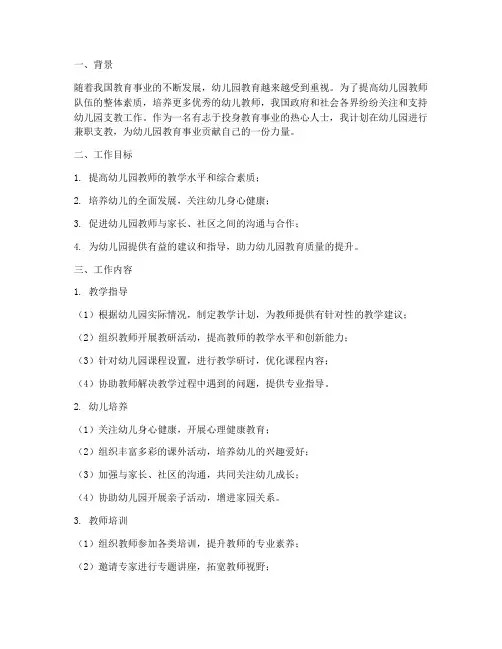 一、背景

随着我国教育事业的不断发展，幼儿园教育越来越受到重视。为了提高幼儿园教师队伍的整体素质，培养更多优秀的幼儿教师，我国政府和社会各界纷纷关注和支持幼儿园支教工作。作为一名有志于投身教育事业的热心人士，我计划在幼儿园进行兼职支教，为幼儿园教育事业贡献自己的一份力量。

二、工作目标

1. 提高幼儿园教师的教学水平和综合素质；

2. 培养幼儿的全面发展，关注幼儿身心健康；

3. 促进幼儿园教师与家长、社区之间的沟通与合作；

4. 为幼儿园提供有益的建议和指导，助力幼儿园教育质量的提升。

三、工作内容

1. 教学指导

（1）根据幼儿园实际情况，制定教学计划，为教师提供有针对性的教学建议；

（2）组织教师开展教研活动，提高教师的教学水平和创新能力；

（3）针对幼儿园课程设置，进行教学研讨，优化课程内容；

（4）协助教师解决教学过程中遇到的问题，提供专业指导。

2. 幼儿培养

（1）关注幼儿身心健康，开展心理健康教育；

（2）组织丰富多彩的课外活动，培养幼儿的兴趣爱好；

（3）加强与家长、社区的沟通，共同关注幼儿成长；

（4）协助幼儿园开展亲子活动，增进家园关系。

3. 教师培训

（1）组织教师参加各类培训，提升教师的专业素养；

（2）邀请专家进行专题讲座，拓宽教师视野；